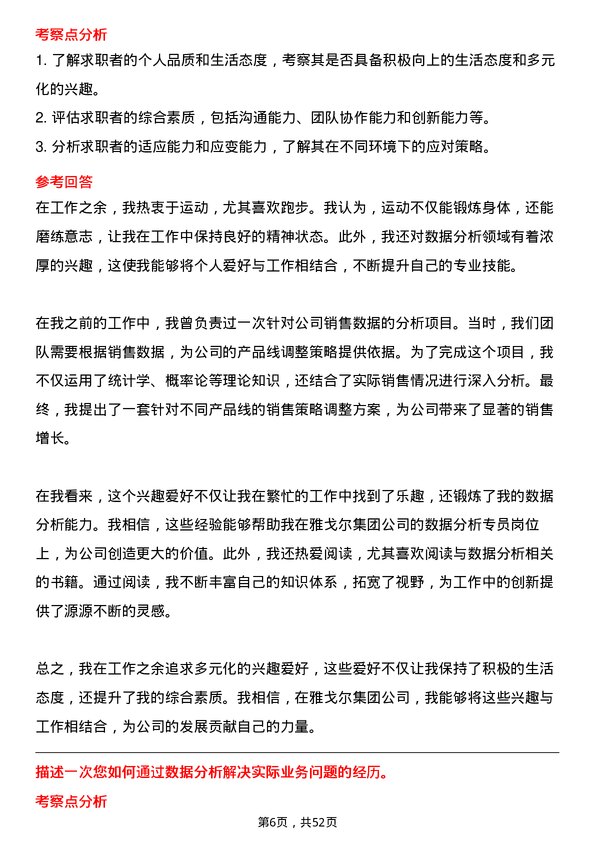 考察点分析

1. 了解求职者的个人品质和生活态度，考察其是否具备积极向上的生活态度和多元化的兴趣。

2. 评估求职者的综合素质，包括沟通能力、团队协作能力和创新能力等。

3. 分析求职者的适应能力和应变能力，了解其在不同环境下的应对策略。

参考回答

在工作之余，我热衷于运动，尤其喜欢跑步。我认为，运动不仅能锻炼身体，还能磨练意志，让我在工作中保持良好的精神状态。此外，我还对数据分析领域有着浓厚的兴趣，这使我能够将个人爱好与工作相结合，不断提升自己的专业技能。

在我之前的工作中，我曾负责过一次针对公司销售数据的分析项目。当时，我们团队需要根据销售数据，为公司的产品线调整策略提供依据。为了完成这个项目，我不仅运用了统计学、概率论等理论知识，还结合了实际销售情况进行深入分析。最终，我提出了一套针对不同产品线的销售策略调整方案，为公司带来了显著的销售增长。

在我看来，这个兴趣爱好不仅让我在繁忙的工作中找到了乐趣，还锻炼了我的数据分析能力。我相信，这些经验能够帮助我在雅戈尔集团公司的数据分析专员岗位上，为公司创造更大的价值。此外，我还热爱阅读，尤其喜欢阅读与数据分析相关的书籍。通过阅读，我不断丰富自己的知识体系，拓宽了视野，为工作中的创新提供了源源不断的灵感。

总之，我在工作之余追求多元化的兴趣爱好，这些爱好不仅让我保持了积极的生活态度，还提升了我的综合素质。我相信，在雅戈尔集团公司，我能够将这些兴趣与工作相结合，为公司的发展贡献自己的力量。

描述一次您如何通过数据分析解决实际业务问题的经历。

考察点分析

第6页，共52页